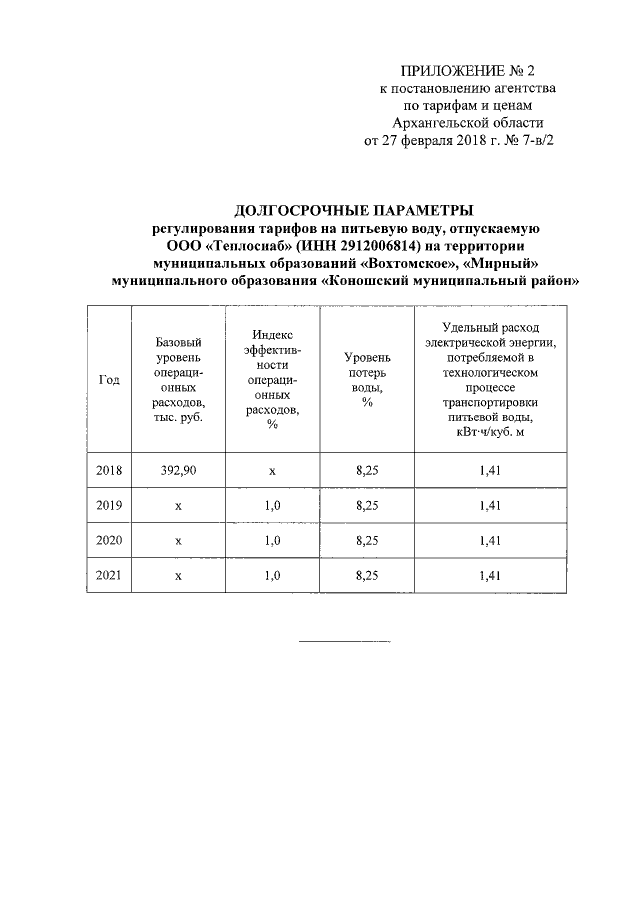 ПРИЛОЖЕНИЕ № 2
к постановлению агентства
по тарифам и ценам
Архангельской области
от 27 февраля 2018 г. № 7-в/2

ДОЛГОСРОЧНЫЕ ПАРАМЕТРЫ
регулирования тарифов на питьевую воду, отпускаемую
ООО «Теплоснаб» (ИНН 2912006814) на территории
муниципальных образований «Вохтомское», «Мирный»
муниципального образования «Коношский муниципальный район»

| Год | Базовый уровень операционных расходов, тыс. руб. | Индекс эффективности операционных расходов, % | Уровень потерь воды, % | Удельный расход электрической энергии, потребляемой в технологическом процессе транспортировки питьевой воды, кВт·ч/куб. м |
|---|---|---|---|---|
| 2018 | 392,90 | x | 8,25 | 1,41 |
| 2019 | x | 1,0 | 8,25 | 1,41 |
| 2020 | x | 1,0 | 8,25 | 1,41 |
| 2021 | x | 1,0 | 8,25 | 1,41 |